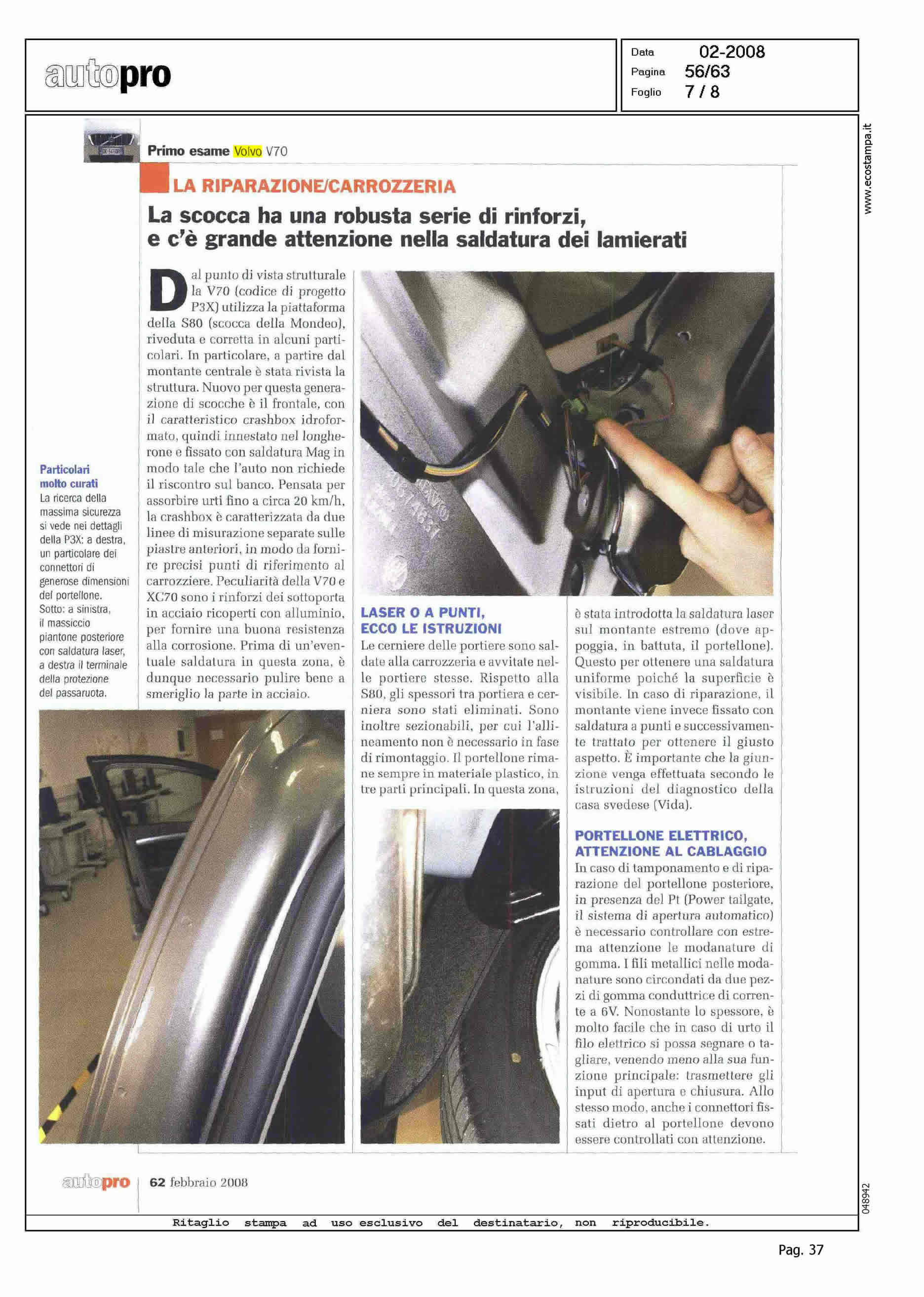 autopro

Data 02-2008
Pagina 56/63
Foglio 7 / 8

www.ecostampa.it

Primo esame Volvo V70

LA RIPARAZIONE/CARROZZERIA

La scocca ha una robusta serie di rinforzi, e c'è grande attenzione nella saldatura dei lamierati

Dal punto di vista strutturale la V70 (codice di progetto P3X) utilizza la piattaforma della S80 (scocca della Mondeo), riveduta e corretta in alcuni particolari. In particolare, a partire dal montante centrale è stata rivista la struttura. Nuovo per questa generazione di scocche è il frontale, con il caratteristico crashbox idroformato, quindi innestato nel longherone e fissato con saldatura Mag in modo tale che l'auto non richiede il riscontro sul banco. Pensata per assorbire urti fino a circa 20 km/h, la crashbox è caratterizzata da due linee di misurazione separate sulle piastre anteriori, in modo da fornire precisi punti di riferimento al carrozziere. Peculiarità della V70 e XC70 sono i rinforzi dei sottoporta in acciaio ricoperti con alluminio, per fornire una buona resistenza alla corrosione. Prima di un'eventuale saldatura in questa zona, è dunque necessario pulire bene a smeriglio la parte in acciaio.

Particolari molto curati
La ricerca della massima sicurezza si vede nei dettagli della P3X: a destra, un particolare dei connettori di generose dimensioni del portellone. Sotto: a sinistra, il massiccio piantone posteriore con saldatura laser, a destra il terminale della protezione del passaruota.

LASER O A PUNTI, ECCO LE ISTRUZIONI
Le cerniere delle portiere sono saldate alla carrozzeria e avvitate nelle portiere stesse. Rispetto alla S80, gli spessori tra portiera e cerniera sono stati eliminati. Sono inoltre sezionabili, per cui l'allineamento non è necessario in fase di rimontaggio. Il portellone rimane sempre in materiale plastico, in tre parti principali. In questa zona, è stata introdotta la saldatura laser sul montante estremo (dove appoggia, in battuta, il portellone). Questo per ottenere una saldatura uniforme poiché la superficie è visibile. In caso di riparazione, il montante viene invece fissato con saldatura a punti e successivamente trattato per ottenere il giusto aspetto. È importante che la giunzione venga effettuata secondo le istruzioni del diagnostico della casa svedese (Vida).

PORTELLONE ELETTRICO, ATTENZIONE AL CABLAGGIO
In caso di tamponamento e di riparazione del portellone posteriore, in presenza del Pt (Power tailgate, il sistema di apertura automatico) è necessario controllare con estrema attenzione le modanature di gomma. I fili metallici nelle modanature sono circondati da due pezzi di gomma conduttrice di corrente a 6V. Nonostante lo spessore, è molto facile che in caso di urto il filo elettrico si possa segnare o tagliare, venendo meno alla sua funzione principale: trasmettere gli input di apertura e chiusura. Allo stesso modo, anche i connettori fissati dietro al portellone devono essere controllati con attenzione.

autopro 62 febbraio 2008

048942

Ritaglio stampa ad uso esclusivo del destinatario, non riproducibile.

Pag. 37